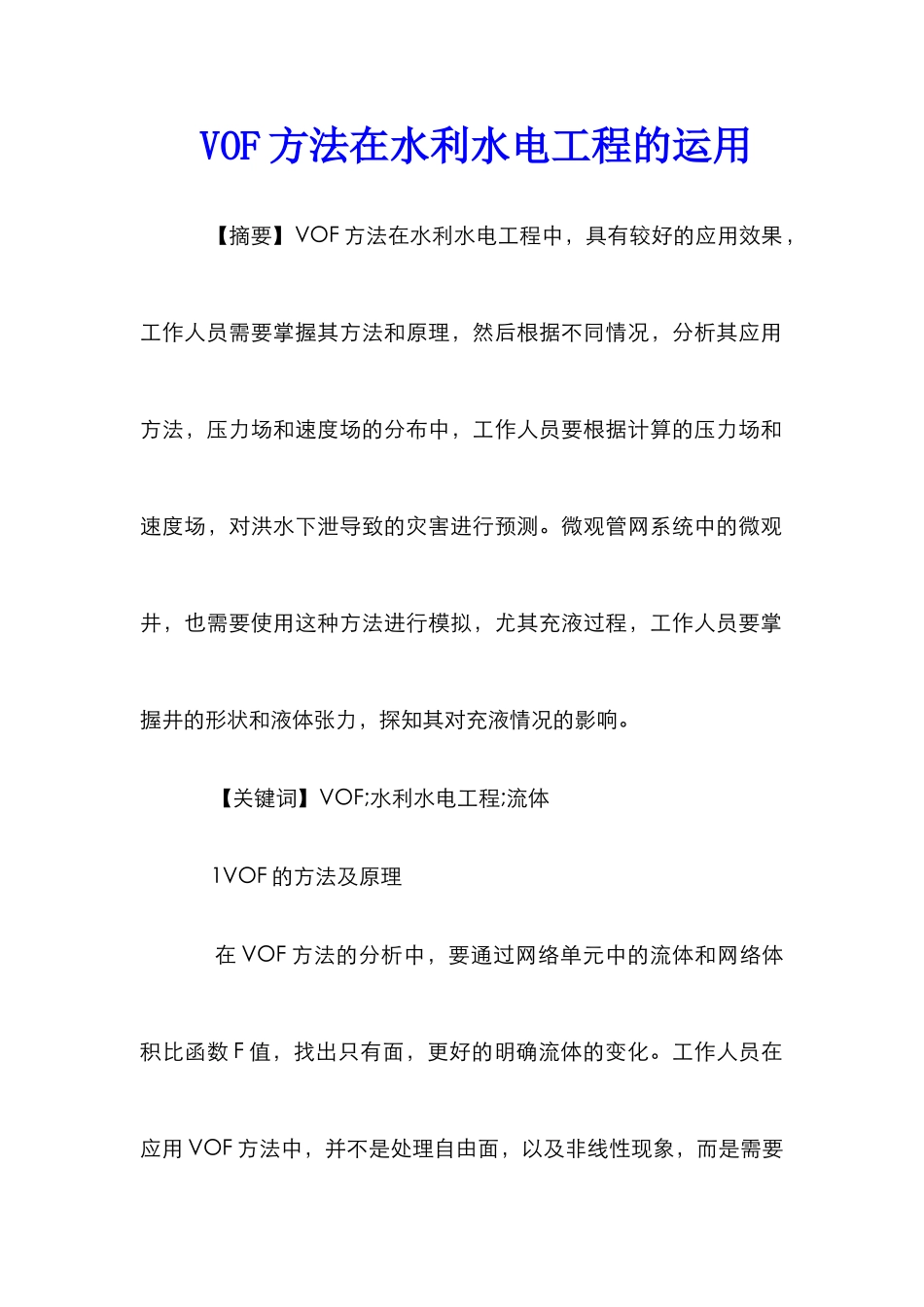 VOF方法在水利水电工程的运用

【摘要】VOF方法在水利水电工程中，具有较好的应用效果，工作人员需要掌握其方法和原理，然后根据不同情况，分析其应用方法，压力场和速度场的分布中，工作人员要根据计算的压力场和速度场，对洪水下泄导致的灾害进行预测。微观管网系统中的微观井，也需要使用这种方法进行模拟，尤其充液过程，工作人员要掌握井的形状和液体张力，探知其对充液情况的影响。

【关键词】VOF;水利水电工程;流体

1VOF的方法及原理

在VOF方法的分析中，要通过网络单元中的流体和网络体积比函数F值，找出只有面，更好的明确流体的变化。工作人员在应用VOF方法中，并不是处理自由面，以及非线性现象，而是需要